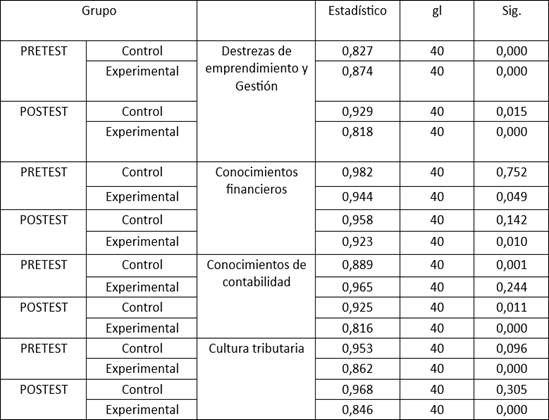 | Grupo | | | Estadístico | gl | Sig. |
|---|---|---|---|---|---|
| PRETEST | Control | Destrezas de emprendimiento y Gestión | 0,827 | 40 | 0,000 |
| | Experimental | | 0,874 | 40 | 0,000 |
| POSTEST | Control | | 0,929 | 40 | 0,015 |
| | Experimental | | 0,818 | 40 | 0,000 |
| PRETEST | Control | Conocimientos financieros | 0,982 | 40 | 0,752 |
| | Experimental | | 0,944 | 40 | 0,049 |
| POSTEST | Control | | 0,958 | 40 | 0,142 |
| | Experimental | | 0,923 | 40 | 0,010 |
| PRETEST | Control | Conocimientos de contabilidad | 0,889 | 40 | 0,001 |
| | Experimental | | 0,965 | 40 | 0,244 |
| POSTEST | Control | | 0,925 | 40 | 0,011 |
| | Experimental | | 0,816 | 40 | 0,000 |
| PRETEST | Control | Cultura tributaria | 0,953 | 40 | 0,096 |
| | Experimental | | 0,862 | 40 | 0,000 |
| POSTEST | Control | | 0,968 | 40 | 0,305 |
| | Experimental | | 0,846 | 40 | 0,000 |